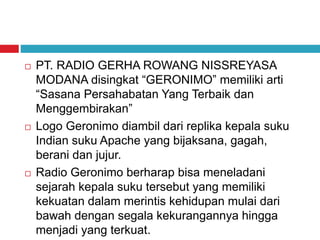 PT. RADIO GERHA ROWANG NISSREYASA MODANA disingkat “GERONIMO” memiliki arti “Sasana Persahabatan Yang Terbaik dan Menggembirakan”

Logo Geronimo diambil dari replika kepala suku Indian suku Apache yang bijaksana, gagah, berani dan jujur.

Radio Geronimo berharap bisa meneladani sejarah kepala suku tersebut yang memiliki kekuatan dalam merintis kehidupan mulai dari bawah dengan segala kekurangannya hingga menjadi yang terkuat.